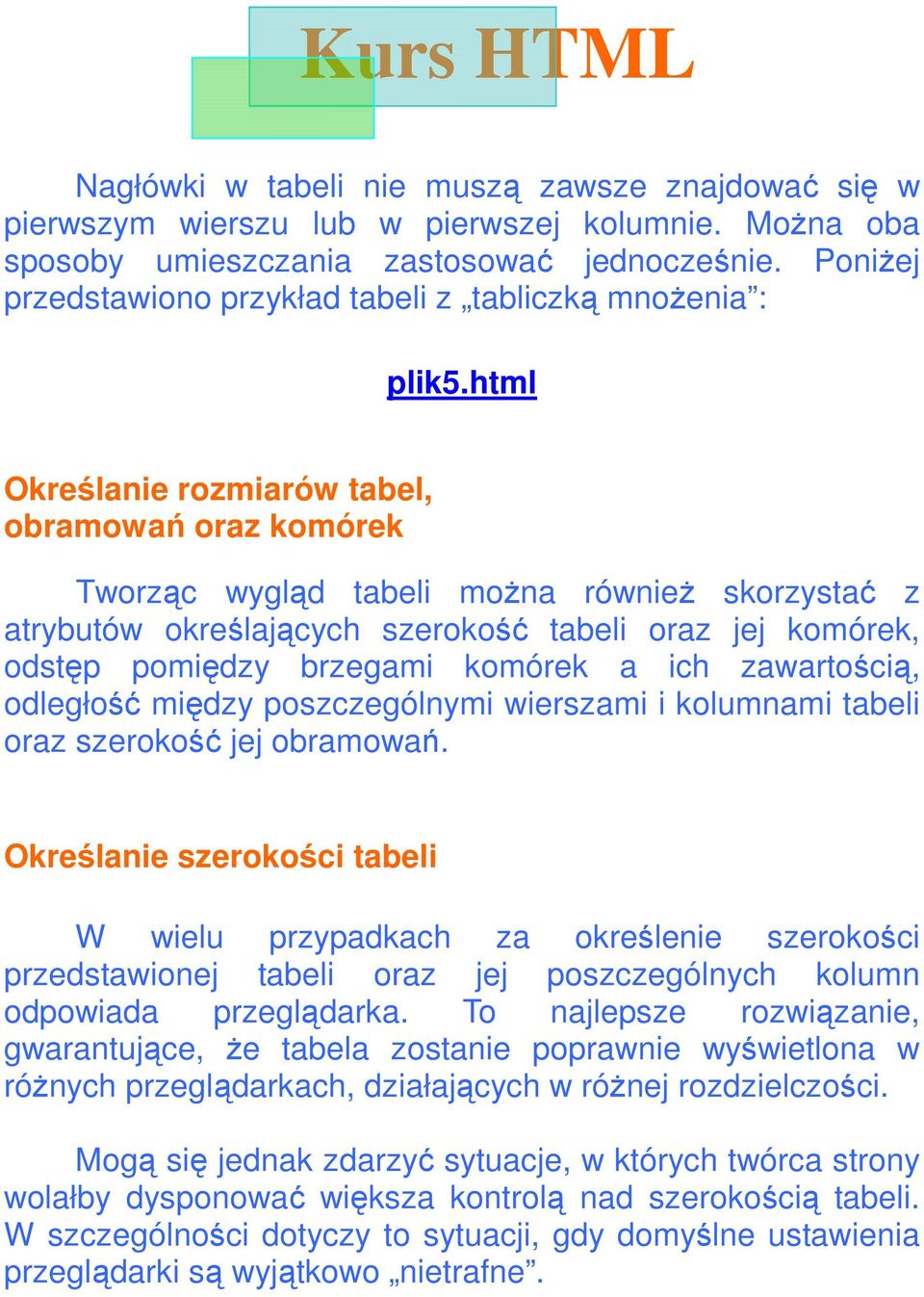 Kurs HTML

Nagłówki w tabeli nie muszą zawsze znajdować się w pierwszym wierszu lub w pierwszej kolumnie. Można oba sposoby umieszczania zastosować jednocześnie. Poniżej przedstawiono przykład tabeli z „tabliczką mnożenia”:

plik5.html

Określanie rozmiarów tabel, obramowań oraz komórek

Tworząc wygląd tabeli można również skorzystać z atrybutów określających szerokość tabeli oraz jej komórek, odstęp pomiędzy brzegami komórek a ich zawartością, odległość między poszczególnymi wierszami i kolumnami tabeli oraz szerokość jej obramowań.

Określanie szerokości tabeli

W wielu przypadkach za określenie szerokości przedstawionej tabeli oraz jej poszczególnych kolumn odpowiada przeglądarka. To najlepsze rozwiązanie, gwarantujące, że tabela zostanie poprawnie wyświetlona w różnych przeglądarkach, działających w różnej rozdzielczości.

Mogą się jednak zdarzyć sytuacje, w których twórca strony wolałby dysponować większa kontrolą nad szerokością tabeli. W szczególności dotyczy to sytuacji, gdy domyślne ustawienia przeglądarki są wyjątkowo „nietrafne”.